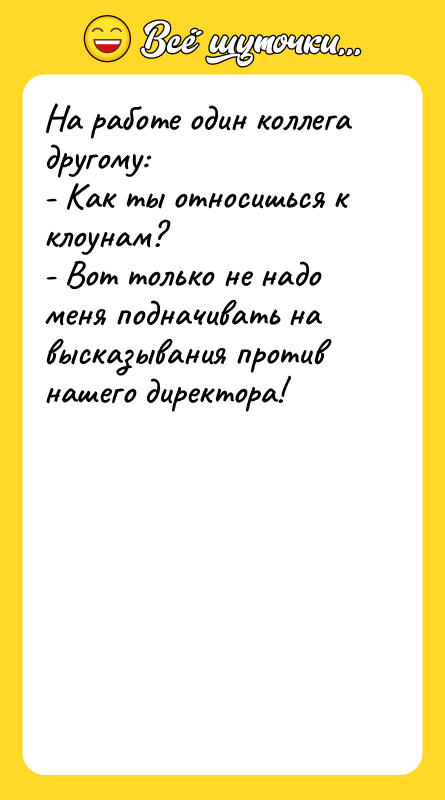 Всё шуточки...

На работе один коллега другому:
- Как ты относишься к клоунам?
- Вот только не надо меня подначивать на высказывания против нашего директора!